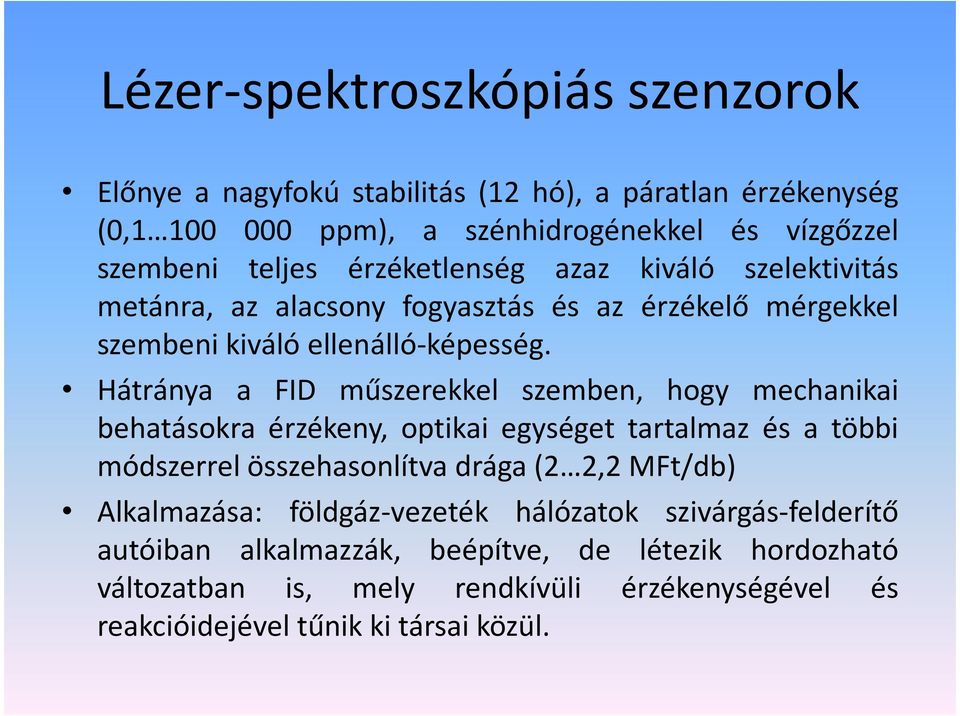 Lézer-spektroszkópiás szenzorok

• Előnye a nagyfokú stabilitás (12 hó), a páratlan érzékenység (0,1…100 000 ppm), a szénhidrogénekkel és vízgőzzel szembeni teljes érzéketlenség azaz kiváló szelektivitás metánra, az alacsony fogyasztás és az érzékelő mérgekkel szembeni kiváló ellenálló-képesség.

• Hátránya a FID műszerekkel szemben, hogy mechanikai behatásokra érzékeny, optikai egységet tartalmaz és a többi módszerrel összehasonlítva drága (2…2,2 MFt/db)

• Alkalmazása: földgáz-vezeték hálózatok szivárgás-felderítő autóiban alkalmazzák, beépítve, de létezik hordozható változatban is, mely rendkívüli érzékenységével és reakcióidejével tűnik ki társai közül.